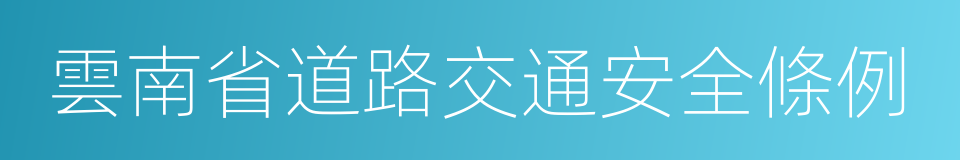 雲南省道路交通安全條例